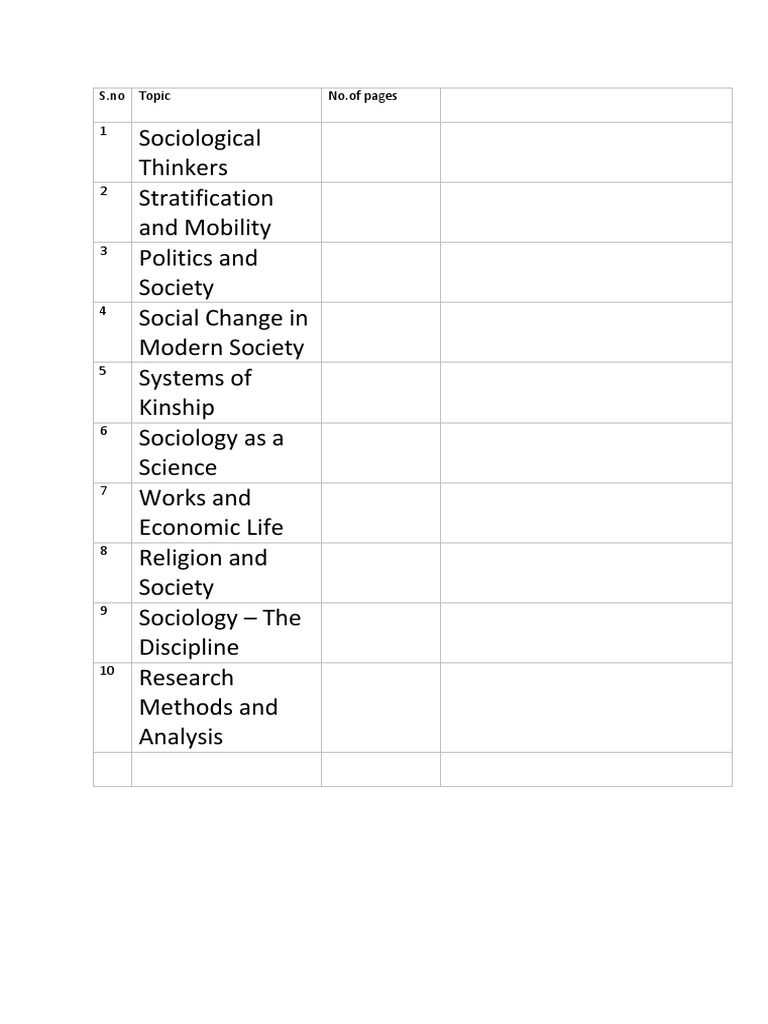 | S.no | Topic | No.of pages | |
|---|---|---|---|
| 1 | Sociological Thinkers | | |
| 2 | Stratification and Mobility | | |
| 3 | Politics and Society | | |
| 4 | Social Change in Modern Society | | |
| 5 | Systems of Kinship | | |
| 6 | Sociology as a Science | | |
| 7 | Works and Economic Life | | |
| 8 | Religion and Society | | |
| 9 | Sociology – The Discipline | | |
| 10 | Research Methods and Analysis | | |
| | | | |